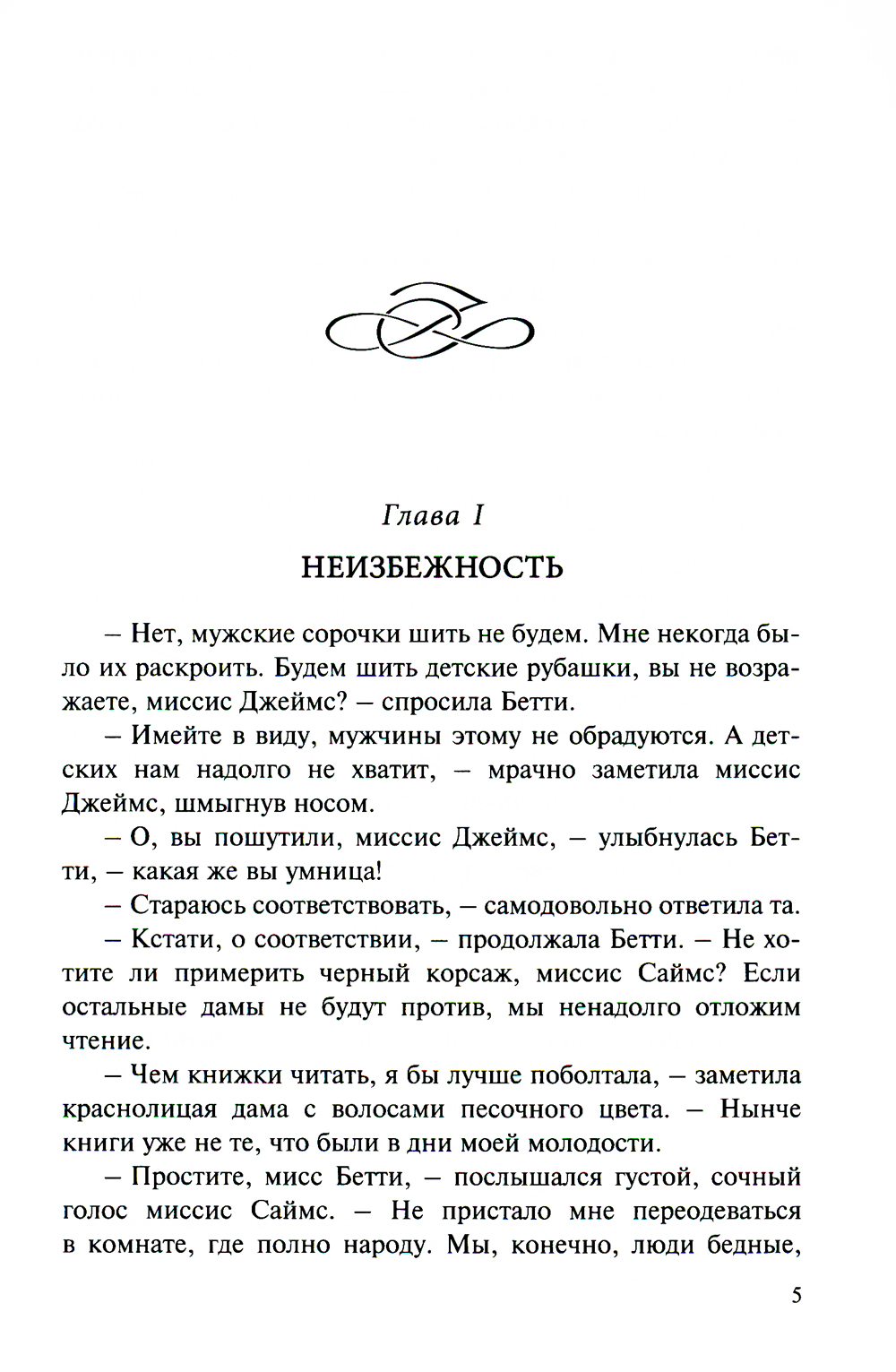 Глава I

НЕИЗБЕЖНОСТЬ

– Нет, мужские сорочки шить не будем. Мне некогда было их раскроить. Будем шить детские рубашки, вы не возражаете, миссис Джеймс? – спросила Бетти.

– Имейте в виду, мужчины этому не обрадуются. А детских нам надолго не хватит, – мрачно заметила миссис Джеймс, шмыгнув носом.

– О, вы пошутили, миссис Джеймс, – улыбнулась Бетти, – какая же вы умница!

– Стараюсь соответствовать, – самодовольно ответила та.

– Кстати, о соответствии, – продолжала Бетти. – Не хотите ли примерить черный корсаж, миссис Саймс? Если остальные дамы не будут против, мы ненадолго отложим чтение.

– Чем книжки читать, я бы лучше поболтала, – заметила краснолицая дама с волосами песочного цвета. – Нынче книги уже не те, что были в дни моей молодости.

– Простите, мисс Бетти, – послышался густой, сочный голос миссис Саймс. – Не пристало мне переодеваться в комнате, где полно народу. Мы, конечно, люди бедные,

5